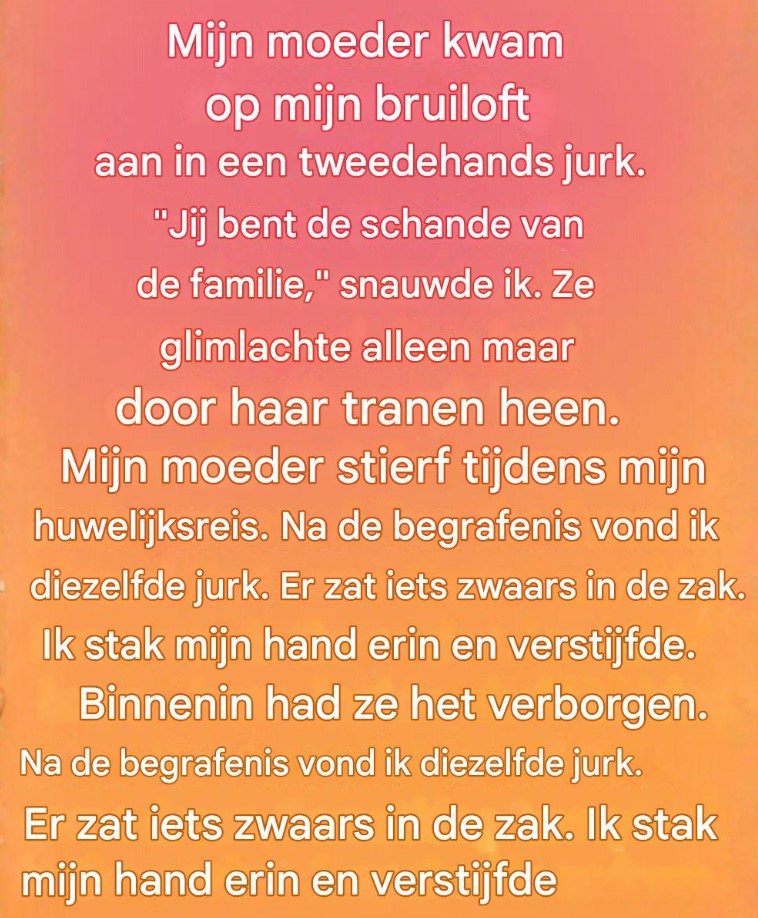 Mijn moeder kwam op mijn bruiloft aan in een tweedehands jurk. "Jij bent de schande van de familie," snauwde ik. Ze glimlachte alleen maar door haar tranen heen. Mijn moeder stierf tijdens mijn huwelijksreis. Na de begrafenis vond ik diezelfde jurk. Er zat iets zwaars in de zak. Ik stak mijn hand erin en verstijfde. Binnenin had ze het verborgen. Na de begrafenis vond ik diezelfde jurk. Er zat iets zwaars in de zak. Ik stak mijn hand erin en verstijfde